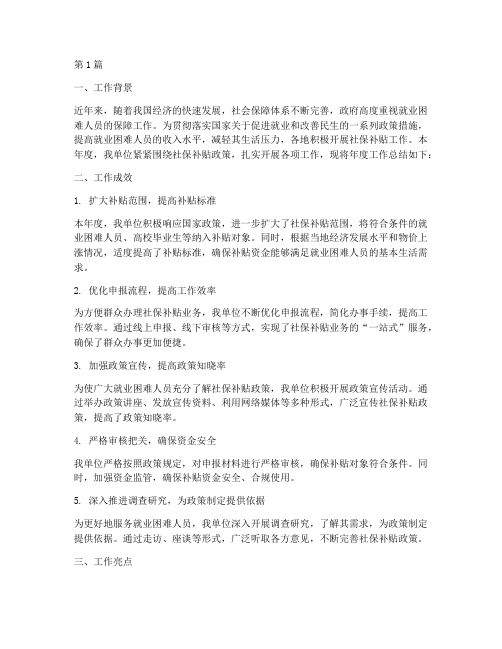 第1篇

一、工作背景

近年来，随着我国经济的快速发展，社会保障体系不断完善，政府高度重视就业困难人员的保障工作。为贯彻落实国家关于促进就业和改善民生的一系列政策措施，提高就业困难人员的收入水平，减轻其生活压力，各地积极开展社保补贴工作。本年度，我单位紧紧围绕社保补贴政策，扎实开展各项工作，现将年度工作总结如下：

二、工作成效

1. 扩大补贴范围，提高补贴标准

本年度，我单位积极响应国家政策，进一步扩大了社保补贴范围，将符合条件的就业困难人员、高校毕业生等纳入补贴对象。同时，根据当地经济发展水平和物价上涨情况，适度提高了补贴标准，确保补贴资金能够满足就业困难人员的基本生活需求。

2. 优化申报流程，提高工作效率

为方便群众办理社保补贴业务，我单位不断优化申报流程，简化办事手续，提高工作效率。通过线上申报、线下审核等方式，实现了社保补贴业务的“一站式”服务，确保了群众办事更加便捷。

3. 加强政策宣传，提高政策知晓率

为使广大就业困难人员充分了解社保补贴政策，我单位积极开展政策宣传活动。通过举办政策讲座、发放宣传资料、利用网络媒体等多种形式，广泛宣传社保补贴政策，提高了政策知晓率。

4. 严格审核把关，确保资金安全

我单位严格按照政策规定，对申报材料进行严格审核，确保补贴对象符合条件。同时，加强资金监管，确保补贴资金安全、合规使用。

5. 深入推进调查研究，为政策制定提供依据

为更好地服务就业困难人员，我单位深入开展调查研究，了解其需求，为政策制定提供依据。通过走访、座谈等形式，广泛听取各方意见，不断完善社保补贴政策。

三、工作亮点